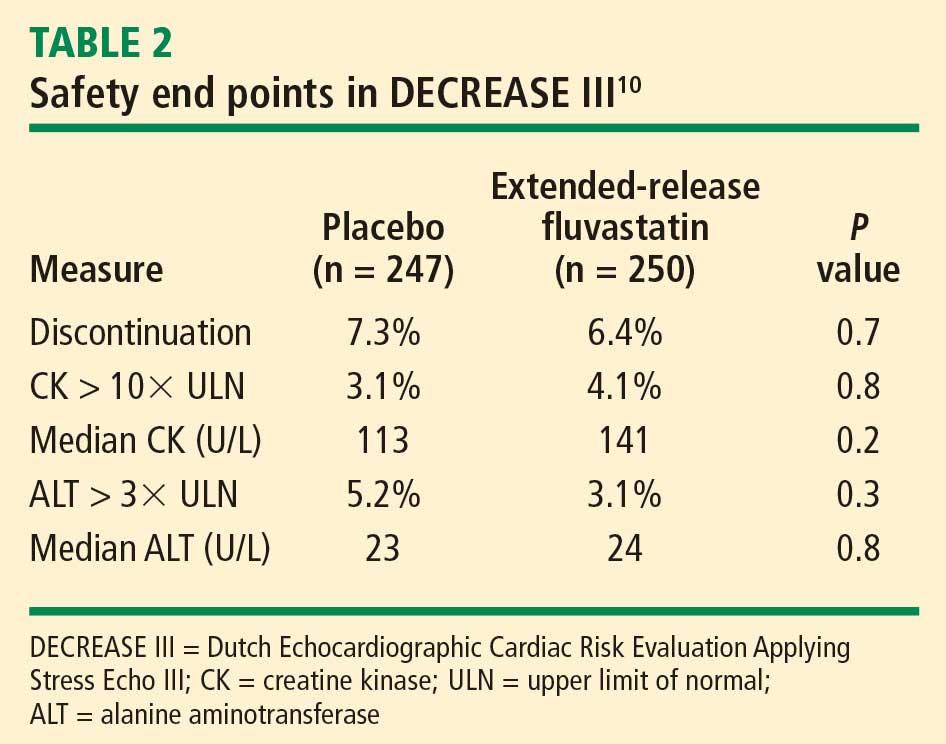 TABLE 2
Safety end points in DECREASE III$^{10}$

| Measure | Placebo (n = 247) | Extended-release fluvastatin (n = 250) | P value |
|---|---|---|---|
| Discontinuation | 7.3% | 6.4% | 0.7 |
| CK > 10× ULN | 3.1% | 4.1% | 0.8 |
| Median CK (U/L) | 113 | 141 | 0.2 |
| ALT > 3× ULN | 5.2% | 3.1% | 0.3 |
| Median ALT (U/L) | 23 | 24 | 0.8 |

DECREASE III = Dutch Echocardiographic Cardiac Risk Evaluation Applying Stress Echo III; CK = creatine kinase; ULN = upper limit of normal; ALT = alanine aminotransferase